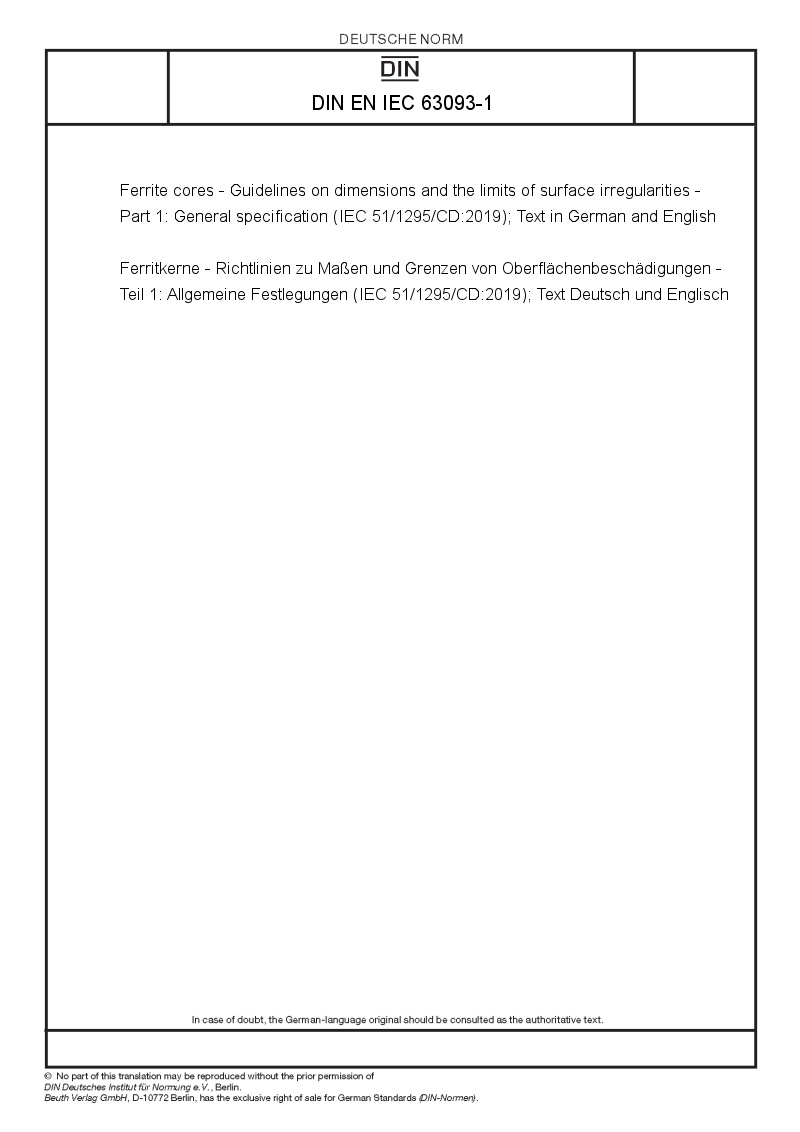 DEUTSCHE NORM

DIN

DIN EN IEC 63093-1

Ferrite cores - Guidelines on dimensions and the limits of surface irregularities - Part 1: General specification (IEC 51/1295/CD:2019); Text in German and English

Ferritkerne - Richtlinien zu Maßen und Grenzen von Oberflächenbeschädigungen - Teil 1: Allgemeine Festlegungen (IEC 51/1295/CD:2019); Text Deutsch und Englisch

In case of doubt, the German-language original should be consulted as the authoritative text.

© No part of this translation may be reproduced without the prior permission of DIN Deutsches Institut für Normung e.V., Berlin.
Beuth Verlag GmbH, D-10772 Berlin, has the exclusive right of sale for German Standards (DIN-Normen).